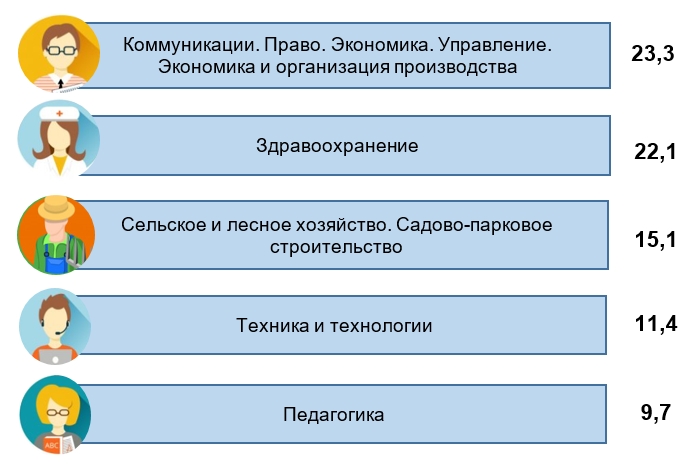 Коммуникации. Право. Экономика. Управление. Экономика и организация производства

23,3

Здравоохранение

22,1

Сельское и лесное хозяйство. Садово-парковое строительство

15,1

Техника и технологии

11,4

ABC

Педагогика

9,7